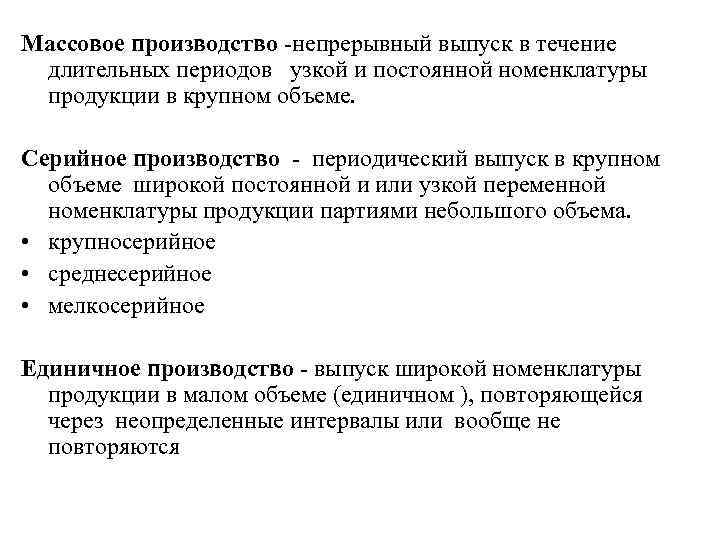 Массовое производство -непрерывный выпуск в течение длительных периодов узкой и постоянной номенклатуры продукции в крупном объеме.

Серийное производство - периодический выпуск в крупном объеме широкой постоянной и или узкой переменной номенклатуры продукции партиями небольшого объема.
• крупносерийное
• среднесерийное
• мелкосерийное

Единичное производство - выпуск широкой номенклатуры продукции в малом объеме (единичном ), повторяющейся через неопределенные интервалы или вообще не повторяются